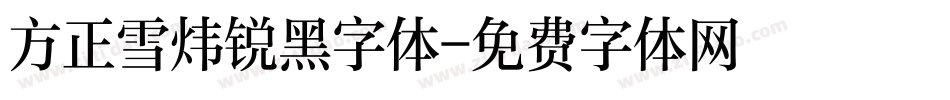 方正雪炜锐黑字体-免费字体网